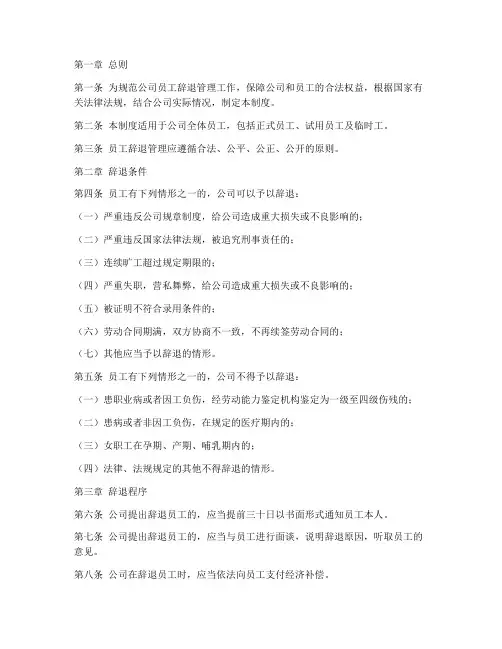 第一章 总则

第一条 为规范公司员工辞退管理工作，保障公司和员工的合法权益，根据国家有关法律法规，结合公司实际情况，制定本制度。

第二条 本制度适用于公司全体员工，包括正式员工、试用员工及临时工。

第三条 员工辞退管理应遵循合法、公平、公正、公开的原则。

第二章 辞退条件

第四条 员工有下列情形之一的，公司可以予以辞退：

（一）严重违反公司规章制度，给公司造成重大损失或不良影响的；

（二）严重违反国家法律法规，被追究刑事责任的；

（三）连续旷工超过规定期限的；

（四）严重失职，营私舞弊，给公司造成重大损失或不良影响的；

（五）被证明不符合录用条件的；

（六）劳动合同期满，双方协商不一致，不再续签劳动合同的；

（七）其他应当予以辞退的情形。

第五条 员工有下列情形之一的，公司不得予以辞退：

（一）患职业病或者因工负伤，经劳动能力鉴定机构鉴定为一级至四级伤残的；

（二）患病或者非因工负伤，在规定的医疗期内的；

（三）女职工在孕期、产期、哺乳期内的；

（四）法律、法规规定的其他不得辞退的情形。

第三章 辞退程序

第六条 公司提出辞退员工的，应当提前三十日以书面形式通知员工本人。

第七条 公司提出辞退员工的，应当与员工进行面谈，说明辞退原因，听取员工的意见。

第八条 公司在辞退员工时，应当依法向员工支付经济补偿。